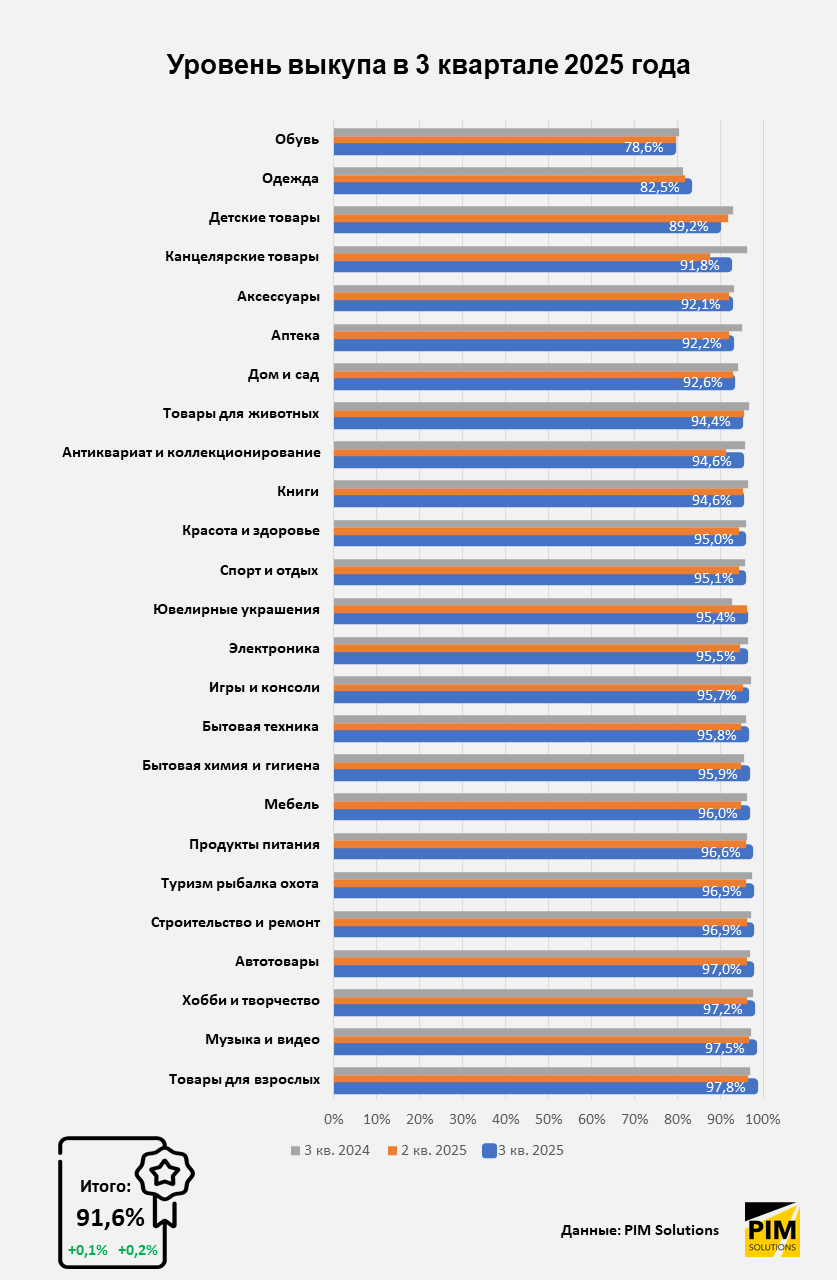 Уровень выкупа в 3 квартале 2025 года

Обувь 78,6%
Одежда 82,5%
Детские товары 89,2%
Канцелярские товары 91,8%
Аксессуары 92,1%
Аптека 92,2%
Дом и сад 92,6%
Товары для животных 94,4%
Антиквариат и коллекционирование 94,6%
Книги 94,6%
Красота и здоровье 95,0%
Спорт и отдых 95,1%
Ювелирные украшения 95,4%
Электроника 95,5%
Игры и консоли 95,7%
Бытовая техника 95,8%
Бытовая химия и гигиена 95,9%
Мебель 96,0%
Продукты питания 96,6%
Туризм рыбалка охота 96,9%
Строительство и ремонт 96,9%
Автотовары 97,0%
Хобби и творчество 97,2%
Музыка и видео 97,5%
Товары для взрослых 97,8%

0% 10% 20% 30% 40% 50% 60% 70% 80% 90% 100%

3 кв. 2024 2 кв. 2025 3 кв. 2025

Итого:
91,6%
+0,1% +0,2%

Данные: PIM Solutions

PIM SOLUTIONS